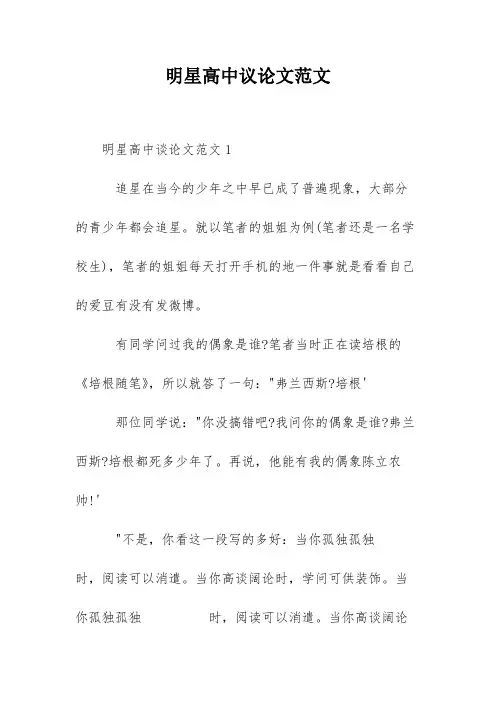 明星高中议论文范文

明星高中谈论文范文 1

追星在当今的少年之中早已成了普遍现象，大部分的青少年都会追星。就以笔者的姐姐为例(笔者还是一名学校生)，笔者的姐姐每天打开手机的地一件事就是看看自己的爱豆有没有发微博。

有同学问过我的偶象是谁?笔者当时正在读培根的《培根随笔》，所以就答了一句："弗兰西斯?培根'

那位同学说："你没搞错吧?我问你的偶象是谁?弗兰西斯?培根都死多少年了。再说，他能有我的偶象陈立农帅!'

"不是，你看这一段写的多好：当你孤独孤独时，阅读可以消遣。当你高谈阔论时，学问可供装饰。当你孤独孤独 时，阅读可以消遣。当你高谈阔论